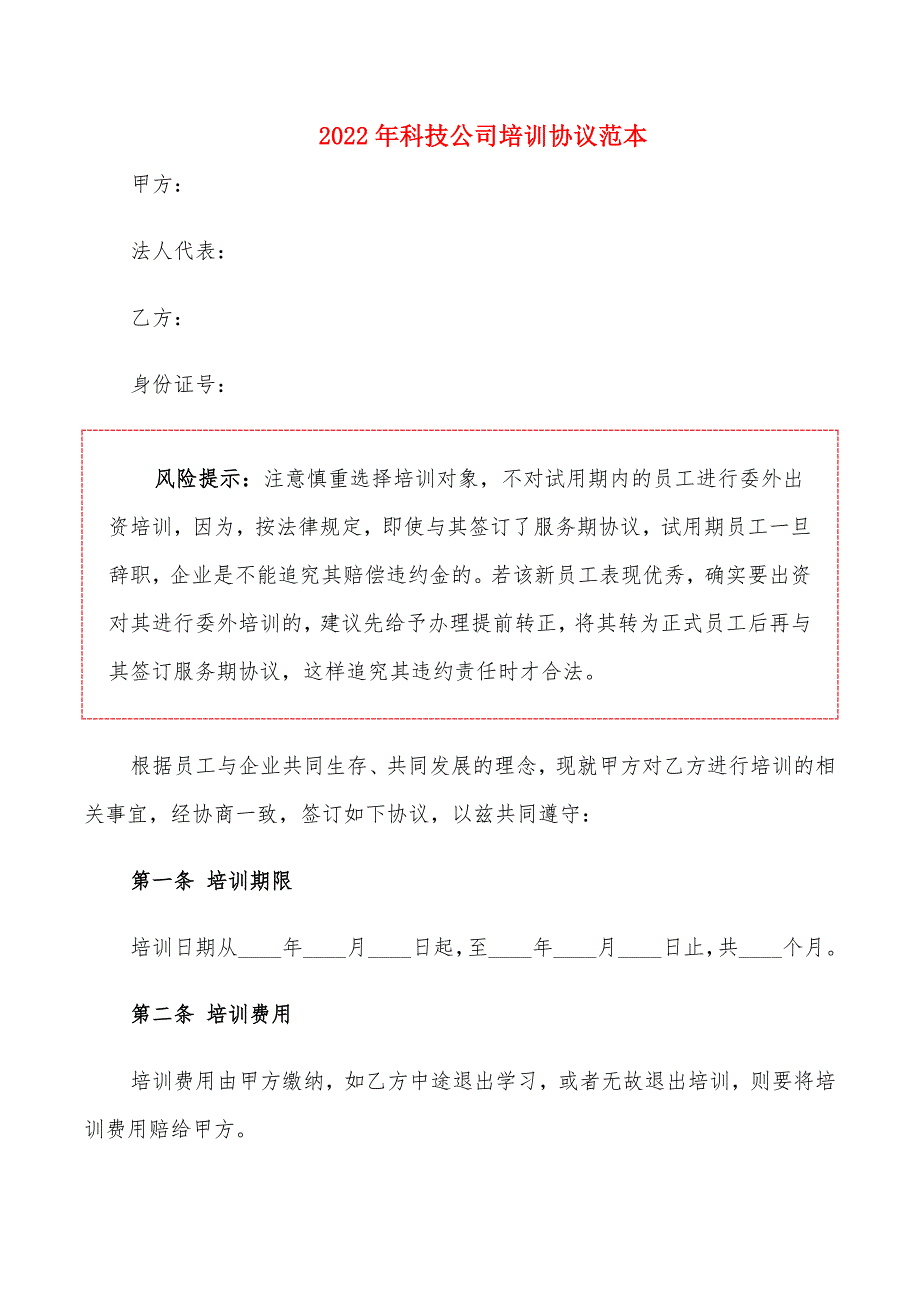 2022年科技公司培训协议范本

甲方：

法人代表：

乙方：

身份证号：

风险提示：注意慎重选择培训对象，不对试用期内的员工进行委外出资培训，因为，按法律规定，即使与其签订了服务期协议，试用期员工一旦辞职，企业是不能追究其赔偿违约金的。若该新员工表现优秀，确实要出资对其进行委外培训的，建议先给予办理提前转正，将其转为正式员工后再与其签订服务期协议，这样追究其违约责任时才合法。

根据员工与企业共同生存、共同发展的理念，现就甲方对乙方进行培训的相关事宜，经协商一致，签订如下协议，以兹共同遵守：

第一条 培训期限

培训日期从____年____月____日起，至____年____月____日止，共____个月。

第二条 培训费用

培训费用由甲方缴纳，如乙方中途退出学习，或者无故退出培训，则要将培训费用赔给甲方。